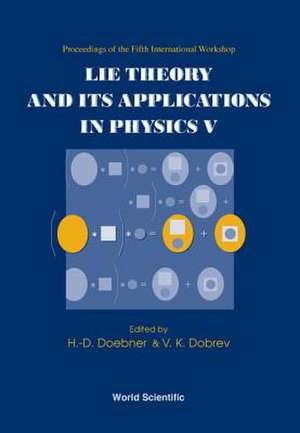 Proceedings of the Fifth International Workshop

LIE THEORY AND ITS APPLICATIONS IN PHYSICS V

Edited by
H.-D. Doebner & V. K. Dobrev

World Scientific